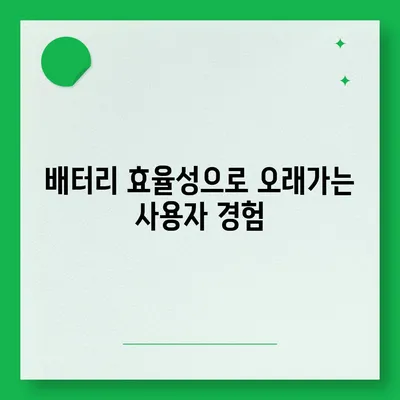 배터리 효율성으로 오래가는 사용자 경험